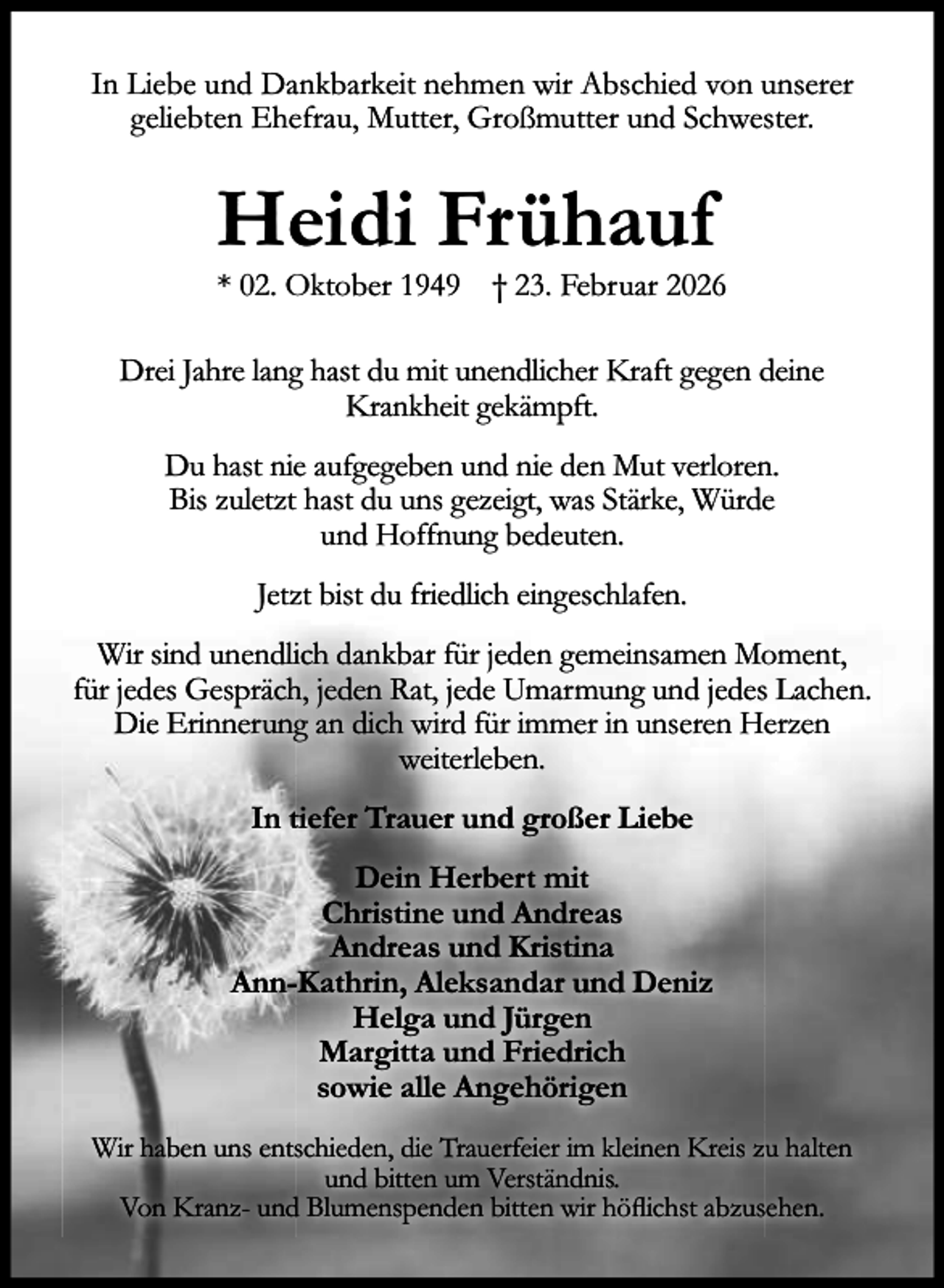 In Liebe und Dankbarkeit nehmen wir Abschied von unserer geliebten Ehefrau, Mutter, Großmutter und Schwester.

Heidi Frühauf

* 02. Oktober 1949 † 23. Februar 2026

Drei Jahre lang hast du mit unendlicher Kraft gegen deine Krankheit gekämpft.

Du hast nie aufgegeben und nie den Mut verloren. Bis zuletzt hast du uns gezeigt, was Stärke, Würde und Hoffnung bedeuten.

Jetzt bist du friedlich eingeschlafen.

Wir sind unendlich dankbar für jeden gemeinsamen Moment, für jedes Gespräch, jeden Rat, jede Umarmung und jedes Lachen. Die Erinnerung an dich wird für immer in unseren Herzen weiterleben.

In tiefer Trauer und großer Liebe

Dein Herbert mit
Christine und Andreas
Andreas und Kristina
Ann-Kathrin, Aleksandar und Deniz
Helga und Jürgen
Margitta und Friedrich
sowie alle Angehörigen

Wir haben uns entschieden, die Trauerfeier im kleinen Kreis zu halten und bitten um Verständnis.
Von Kranz- und Blumenspenden bitten wir höflichst abzusehen.